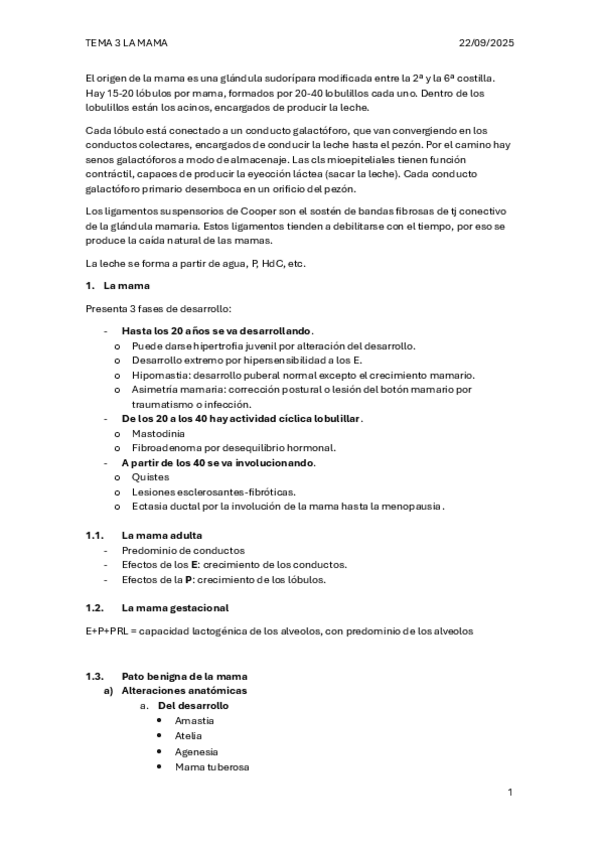 TEMA 3 LA MAMA 22/09/2025

El origen de la mama es una glándula sudorípara modificada entre la 2ª y la 6ª costilla. Hay 15-20 lóbulos por mama, formados por 20-40 lobulillos cada uno. Dentro de los lobulillos están los acinos, encargados de producir la leche.

Cada lóbulo está conectado a un conducto galactóforo, que van convergiendo en los conductos colectares, encargados de conducir la leche hasta el pezón. Por el camino hay senos galactóforos a modo de almacenaje. Las cls mioepiteliales tienen función contráctil, capaces de producir la eyección láctea (sacar la leche). Cada conducto galactóforo primario desemboca en un orificio del pezón.

Los ligamentos suspensorios de Cooper son el sostén de bandas fibrosas de tj conectivo de la glándula mamaria. Estos ligamentos tienden a debilitarse con el tiempo, por eso se produce la caída natural de las mamas.

La leche se forma a partir de agua, P, HdC, etc.

1. La mama

Presenta 3 fases de desarrollo:

- Hasta los 20 años se va desarrollando.
 o Puede darse hipertrofia juvenil por alteración del desarrollo.
 o Desarrollo extremo por hipersensibilidad a los E.
 o Hipomastia: desarrollo puberal normal excepto el crecimiento mamario.
 o Asimetría mamaria: corrección postural o lesión del botón mamario por traumatismo o infección.
- De los 20 a los 40 hay actividad cíclica lobulillar.
 o Mastodinia
 o Fibroadenoma por desequilibrio hormonal.
- A partir de los 40 se va involucionando.
 o Quistes
 o Lesiones esclerosantes-fibróticas.
 o Ectasia ductal por la involución de la mama hasta la menopausia.

1.1. La mama adulta
- Predominio de conductos
- Efectos de los E: crecimiento de los conductos.
- Efectos de la P: crecimiento de los lóbulos.

1.2. La mama gestacional

E+P+PRL = capacidad lactogénica de los alveolos, con predominio de los alveolos

1.3. Pato benigna de la mama
a) Alteraciones anatómicas
 a. Del desarrollo
 • Amastia
 • Atelia
 • Agenesia
 • Mama tuberosa

1